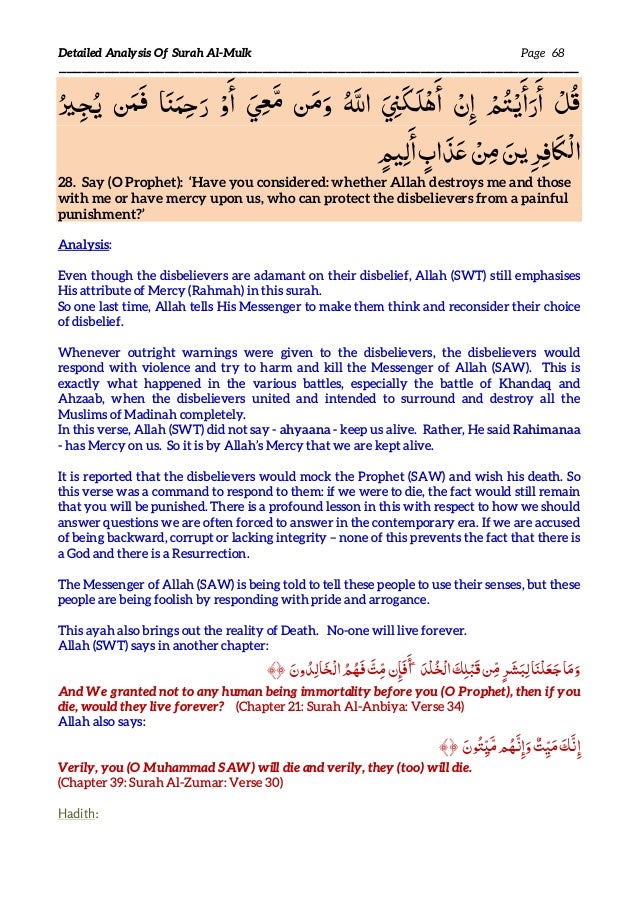 Detailed Analysis Of Surah Al-Mulk Page 68

قُلْ أَرَأَيْتُمْ إِنْ أَهْلَكَنِيَ اللَّهُ وَمَن مَّعِيَ أَوْ رَحِمَنَا فَمَن يُجِيرُ الْكَافِرِينَ مِنْ عَذَابٍ أَلِيمٍ

28. Say (O Prophet): 'Have you considered: whether Allah destroys me and those with me or have mercy upon us, who can protect the disbelievers from a painful punishment?'

Analysis:

Even though the disbelievers are adamant on their disbelief, Allah (SWT) still emphasises His attribute of Mercy (Rahmah) in this surah.
So one last time, Allah tells His Messenger to make them think and reconsider their choice of disbelief.

Whenever outright warnings were given to the disbelievers, the disbelievers would respond with violence and try to harm and kill the Messenger of Allah (SAW). This is exactly what happened in the various battles, especially the battle of Khandaq and Ahzaab, when the disbelievers united and intended to surround and destroy all the Muslims of Madinah completely.
In this verse, Allah (SWT) did not say - ahyaana - keep us alive. Rather, He said Rahimanaa - has Mercy on us. So it is by Allah's Mercy that we are kept alive.

It is reported that the disbelievers would mock the Prophet (SAW) and wish his death. So this verse was a command to respond to them: if we were to die, the fact would still remain that you will be punished. There is a profound lesson in this with respect to how we should answer questions we are often forced to answer in the contemporary era. If we are accused of being backward, corrupt or lacking integrity – none of this prevents the fact that there is a God and there is a Resurrection.

The Messenger of Allah (SAW) is being told to tell these people to use their senses, but these people are being foolish by responding with pride and arrogance.

This ayah also brings out the reality of Death. No-one will live forever.
Allah (SWT) says in another chapter:

وَمَا جَعَلْنَا لِبَشَرٍ مِّن قَبْلِكَ الْخُلْدَ ۖ أَفَإِن مِّتَّ فَهُمُ الْخَالِدُونَ ﴿٣٤﴾

And We granted not to any human being immortality before you (O Prophet), then if you die, would they live forever? (Chapter 21: Surah Al-Anbiya: Verse 34)
Allah also says:

إِنَّكَ مَيِّتٌ وَإِنَّهُم مَّيِّتُونَ ﴿٣٠﴾

Verily, you (O Muhammad SAW) will die and verily, they (too) will die.
(Chapter 39: Surah Al-Zumar: Verse 30)

Hadith: